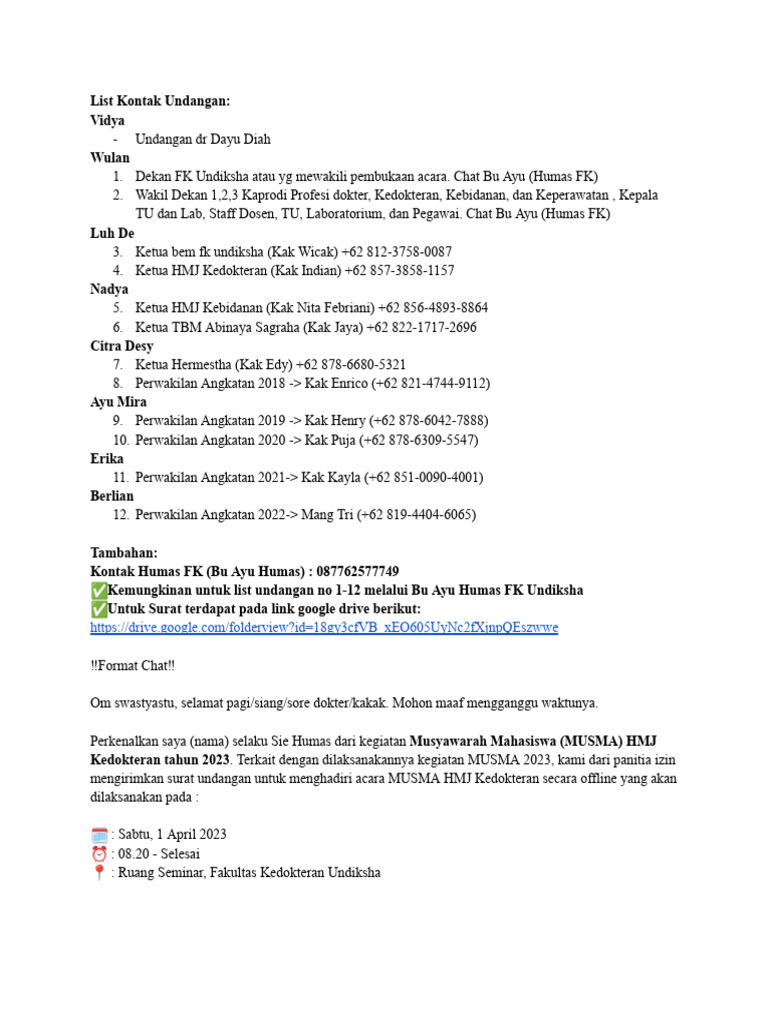 List Kontak Undangan:
Vidya
- Undangan dr Dayu Diah
Wulan
1. Dekan FK Undiksha atau yg mewakili pembukaan acara. Chat Bu Ayu (Humas FK)
2. Wakil Dekan 1,2,3 Kaprodi Profesi dokter, Kedokteran, Kebidanan, dan Keperawatan , Kepala TU dan Lab, Staff Dosen, TU, Laboratorium, dan Pegawai. Chat Bu Ayu (Humas FK)
Luh De
3. Ketua bem fk undiksha (Kak Wicak) +62 812-3758-0087
4. Ketua HMJ Kedokteran (Kak Indian) +62 857-3858-1157
Nadya
5. Ketua HMJ Kebidanan (Kak Nita Febriani) +62 856-4893-8864
6. Ketua TBM Abinaya Sagraha (Kak Jaya) +62 822-1717-2696
Citra Desy
7. Ketua Hermestha (Kak Edy) +62 878-6680-5321
8. Perwakilan Angkatan 2018 -> Kak Enrico (+62 821-4744-9112)
Ayu Mira
9. Perwakilan Angkatan 2019 -> Kak Henry (+62 878-6042-7888)
10. Perwakilan Angkatan 2020 -> Kak Puja (+62 878-6309-5547)
Erika
11. Perwakilan Angkatan 2021-> Kak Kayla (+62 851-0090-4001)
Berlian
12. Perwakilan Angkatan 2022-> Mang Tri (+62 819-4404-6065)

Tambahan:
Kontak Humas FK (Bu Ayu Humas) : 087762577749
✅Kemungkinan untuk list undangan no 1-12 melalui Bu Ayu Humas FK Undiksha
✅Untuk Surat terdapat pada link google drive berikut:
https://drive.google.com/folderview?id=18gy3cfVB_xEO605UyNc2fXjnpQEszwwe

!!Format Chat!!

Om swastyastu, selamat pagi/siang/sore dokter/kakak. Mohon maaf mengganggu waktunya.

Perkenalkan saya (nama) selaku Sie Humas dari kegiatan Musyawarah Mahasiswa (MUSMA) HMJ Kedokteran tahun 2023. Terkait dengan dilaksanakannya kegiatan MUSMA 2023, kami dari panitia izin mengirimkan surat undangan untuk menghadiri acara MUSMA HMJ Kedokteran secara offline yang akan dilaksanakan pada :

🗓️ : Sabtu, 1 April 2023
⏰ : 08.20 - Selesai
📍 : Ruang Seminar, Fakultas Kedokteran Undiksha